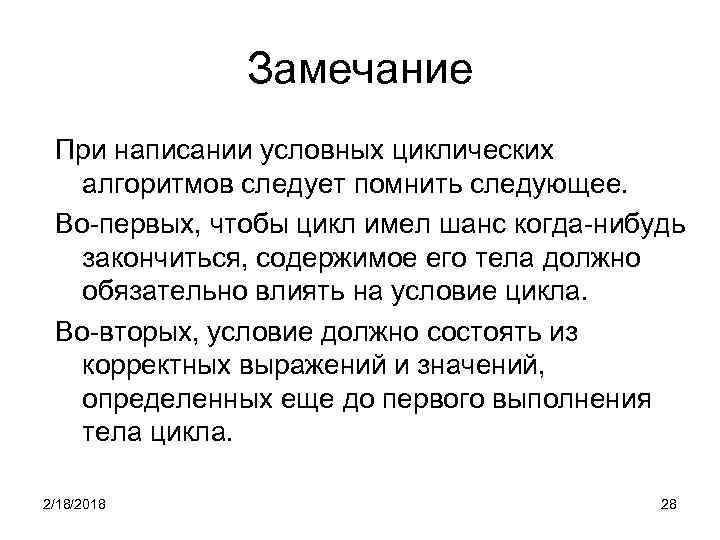 Замечание

При написании условных циклических алгоритмов следует помнить следующее.

Во-первых, чтобы цикл имел шанс когда-нибудь закончиться, содержимое его тела должно обязательно влиять на условие цикла.

Во-вторых, условие должно состоять из корректных выражений и значений, определенных еще до первого выполнения тела цикла.

2/18/2018

28